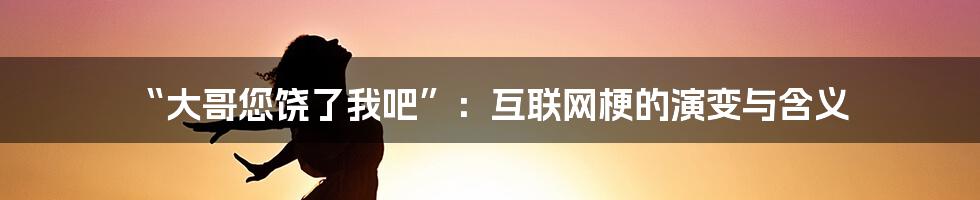 “大哥您饶了我吧”：互联网梗的演变与含义